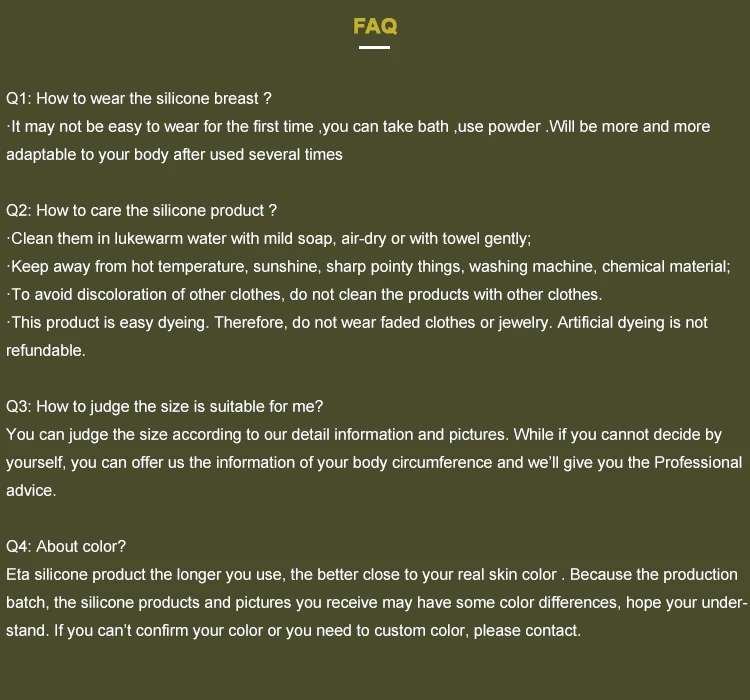 FAQ

Q1: How to wear the silicone breast ?
·It may not be easy to wear for the first time ,you can take bath ,use powder .Will be more and more adaptable to your body after used several times

Q2: How to care the silicone product ?
·Clean them in lukewarm water with mild soap, air-dry or with towel gently;
·Keep away from hot temperature, sunshine, sharp pointy things, washing machine, chemical material;
·To avoid discoloration of other clothes, do not clean the products with other clothes.
·This product is easy dyeing. Therefore, do not wear faded clothes or jewelry. Artificial dyeing is not refundable.

Q3: How to judge the size is suitable for me?
You can judge the size according to our detail information and pictures. While if you cannot decide by yourself, you can offer us the information of your body circumference and we'll give you the Professional advice.

Q4: About color?
Eta silicone product the longer you use, the better close to your real skin color . Because the production batch, the silicone products and pictures you receive may have some color differences, hope your understand. If you can't confirm your color or you need to custom color, please contact.